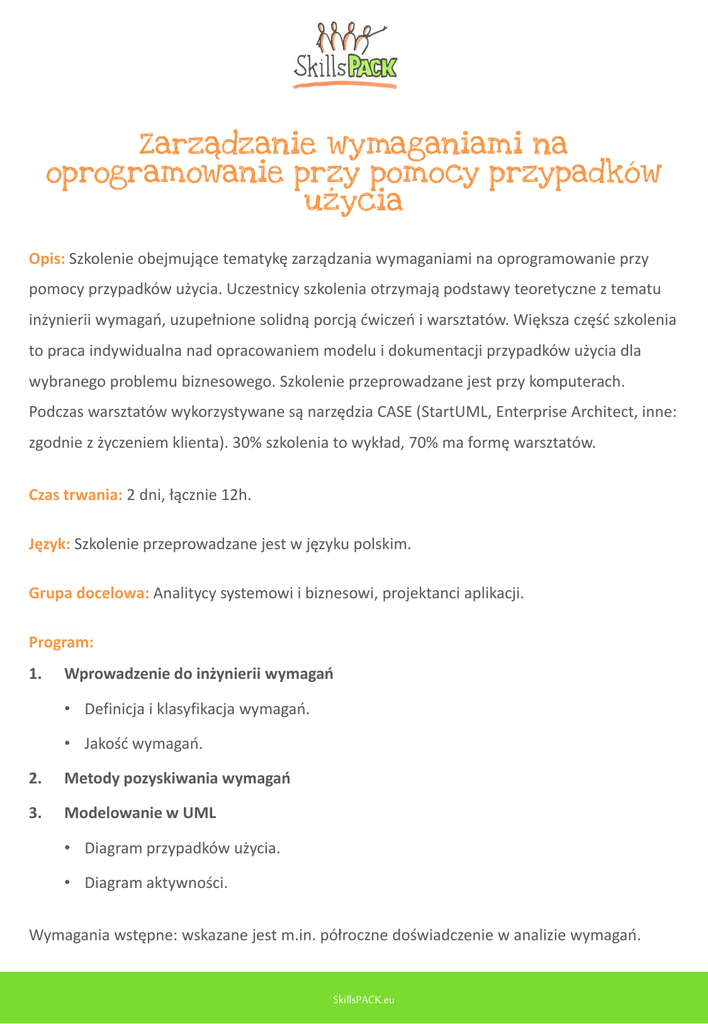 SkillsPACK

Zarządzanie wymaganiami na oprogramowanie przy pomocy przypadków użycia

Opis: Szkolenie obejmujące tematykę zarządzania wymaganiami na oprogramowanie przy pomocy przypadków użycia. Uczestnicy szkolenia otrzymają podstawy teoretyczne z tematu inżynierii wymagań, uzupełnione solidną porcją ćwiczeń i warsztatów. Większa część szkolenia to praca indywidualna nad opracowaniem modelu i dokumentacji przypadków użycia dla wybranego problemu biznesowego. Szkolenie przeprowadzane jest przy komputerach. Podczas warsztatów wykorzystywane są narzędzia CASE (StartUML, Enterprise Architect, inne: zgodnie z życzeniem klienta). 30% szkolenia to wykład, 70% ma formę warsztatów.

Czas trwania: 2 dni, łącznie 12h.

Język: Szkolenie przeprowadzane jest w języku polskim.

Grupa docelowa: Analitycy systemowi i biznesowi, projektanci aplikacji.

Program:

1. Wprowadzenie do inżynierii wymagań
• Definicja i klasyfikacja wymagań.
• Jakość wymagań.
2. Metody pozyskiwania wymagań
3. Modelowanie w UML
• Diagram przypadków użycia.
• Diagram aktywności.

Wymagania wstępne: wskazane jest m.in. półroczne doświadczenie w analizie wymagań.

SkillsPACK.eu